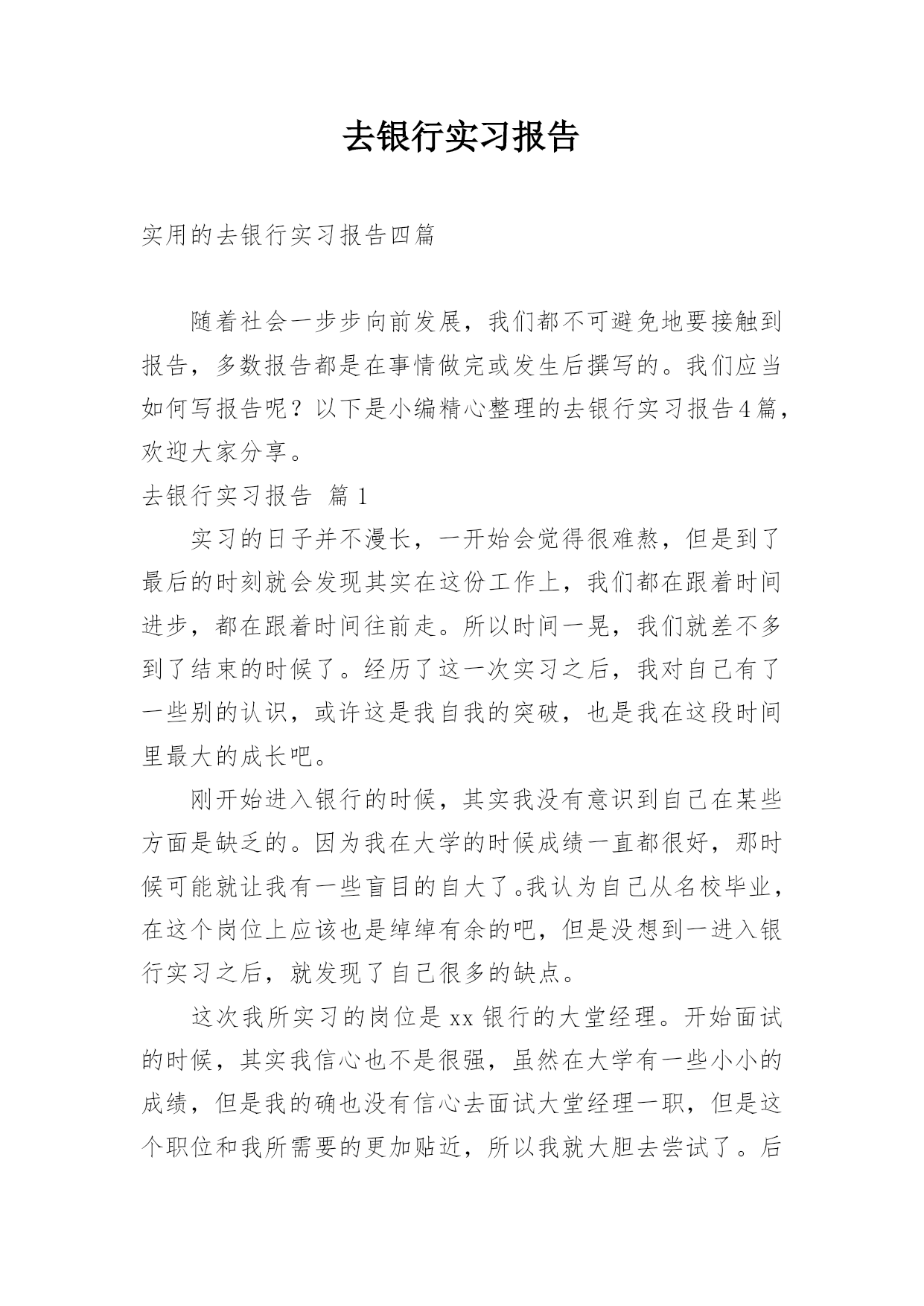 去银行实习报告

实用的去银行实习报告四篇

随着社会一步步向前发展，我们都不可避免地要接触到报告，多数报告都是在事情做完或发生后撰写的。我们应当如何写报告呢？以下是小编精心整理的去银行实习报告4篇，欢迎大家分享。

去银行实习报告 篇1

实习的日子并不漫长，一开始会觉得很难熬，但是到了最后的时刻就会发现其实在这份工作上，我们都在跟着时间进步，都在跟着时间往前走。所以时间一晃，我们就差不多到了结束的时候了。经历了这一次实习之后，我对自己有了一些别的认识，或许这是我自我的突破，也是我在这段时间里最大的成长吧。

刚开始进入银行的时候，其实我没有意识到自己在某些方面是缺乏的。因为我在大学的时候成绩一直都很好，那时候可能就让我有一些盲目的自大了。我认为自己从名校毕业，在这个岗位上应该也是绰绰有余的吧，但是没想到一进入银行实习之后，就发现了自己很多的缺点。

这次我所实习的岗位是xx银行的大堂经理。开始面试的时候，其实我信心也不是很强，虽然在大学有一些小小的成绩，但是我的确也没有信心去面试大堂经理一职，但是这个职位和我所需要的更加贴近，所以我就大胆去尝试了。后